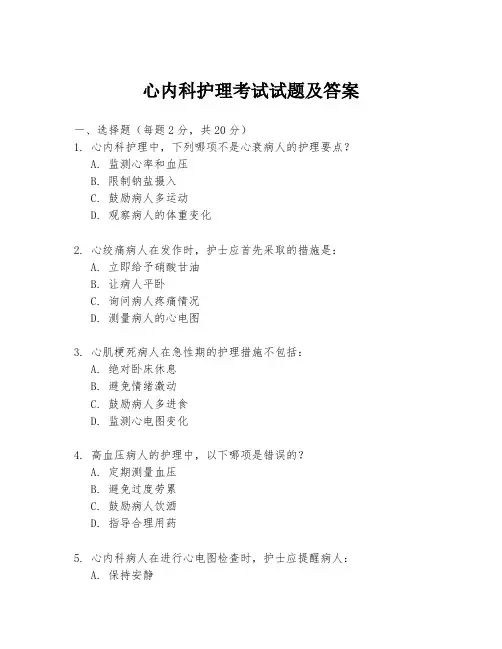 心内科护理考试试题及答案

一、选择题（每题2分，共20分）

1. 心内科护理中，下列哪项不是心衰病人的护理要点？
A. 监测心率和血压
B. 限制钠盐摄入
C. 鼓励病人多运动
D. 观察病人的体重变化

2. 心绞痛病人在发作时，护士应首先采取的措施是：
A. 立即给予硝酸甘油
B. 让病人平卧
C. 询问病人疼痛情况
D. 测量病人的心电图

3. 心肌梗死病人在急性期的护理措施不包括：
A. 绝对卧床休息
B. 避免情绪激动
C. 鼓励病人多进食
D. 监测心电图变化

4. 高血压病人的护理中，以下哪项是错误的？
A. 定期测量血压
B. 避免过度劳累
C. 鼓励病人饮酒
D. 指导合理用药

5. 心内科病人在进行心电图检查时，护士应提醒病人：
A. 保持安静